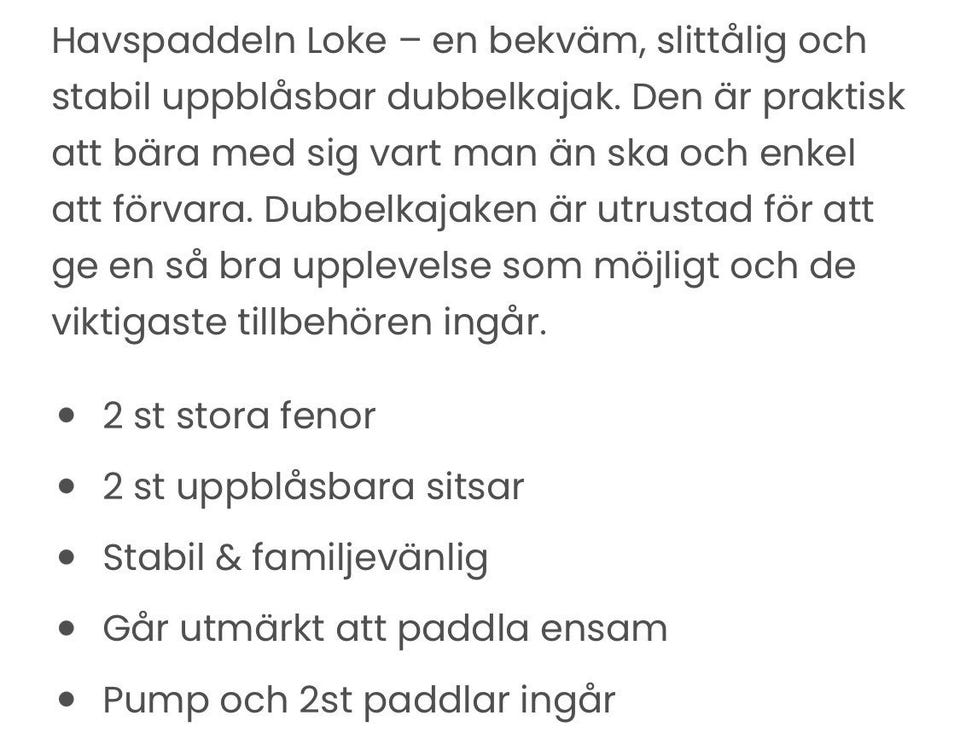 Havspaddeln Loke – en bekväm, slittålig och stabil uppblåsbar dubbelkajak. Den är praktisk att bära med sig vart man än ska och enkel att förvara. Dubbelkajaken är utrustad för att ge en så bra upplevelse som möjligt och de viktigaste tillbehören ingår.

- 2 st stora fenor
- 2 st uppblåsbara sitsar
- Stabil & familjevänlig
- Går utmärkt att paddla ensam
- Pump och 2st paddlar ingår